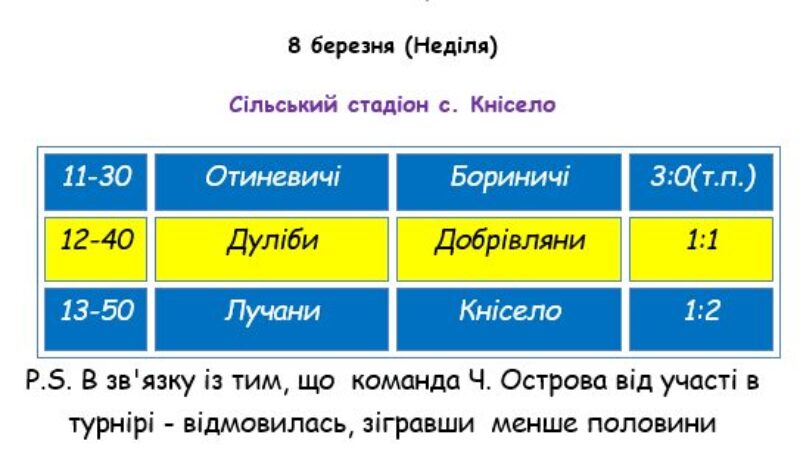 8 березня (Неділя)

Сільський стадіон с. Кнісело

| 11-30 | Отиневичі | Бориничі | 3:0(т.п.) |
|---|---|---|---|
| 12-40 | Дуліби | Добрівляни | 1:1 |
| 13-50 | Лучани | Кнісело | 1:2 |

P.S. В зв'язку із тим, що команда Ч. Острова від участі в турнірі - відмовилась, зігравши менше половини